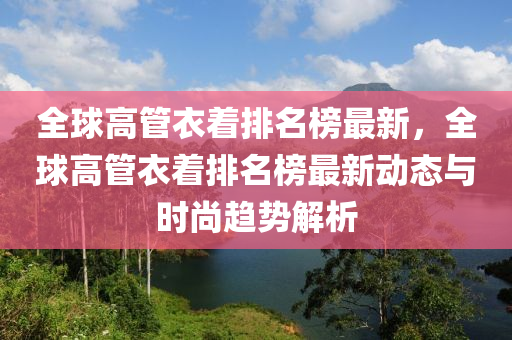 全球高管衣着排名榜最新，全球高管衣着排名榜最新动态与时尚趋势解析